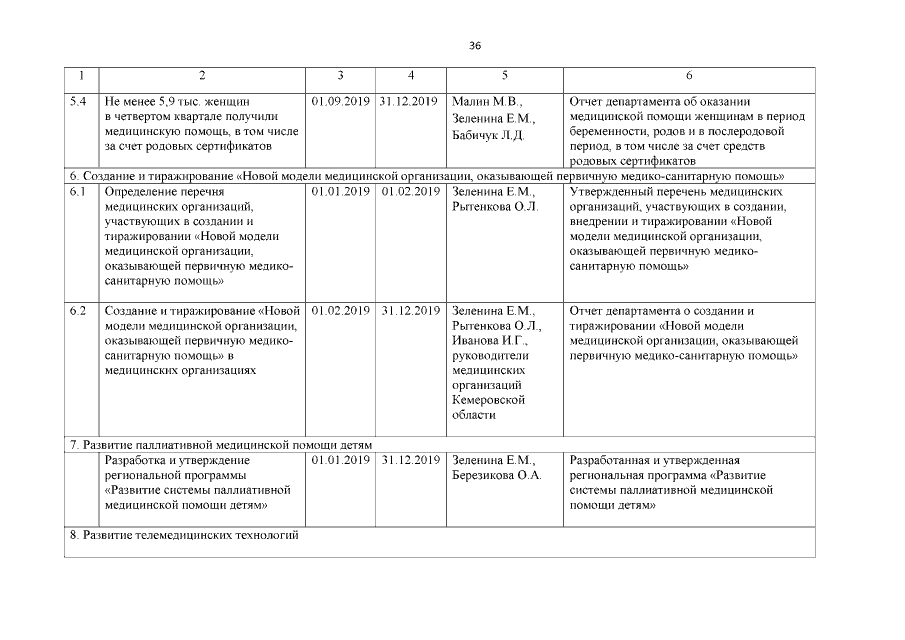 36

| 1 | 2 | 3 | 4 | 5 | 6 |
|---|---|---|---|---|---|
| 5.4 | Не менее 5,9 тыс. женщин в четвертом квартале получили медицинскую помощь, в том числе за счет родовых сертификатов | 01.09.2019 | 31.12.2019 | Малин М.В., Зеленина Е.М., Бабичук Л.Д. | Отчет департамента об оказании медицинской помощи женщинам в период беременности, родов и в послеродовой период, в том числе за счет средств родовых сертификатов |
| 6. Создание и тиражирование «Новой модели медицинской организации, оказывающей первичную медико-санитарную помощь» | | | | | |
| 6.1 | Определение перечня медицинских организаций, участвующих в создании и тиражировании «Новой модели медицинской организации, оказывающей первичную медико-санитарную помощь» | 01.01.2019 | 01.02.2019 | Зеленина Е.М., Рытенкова О.Л. | Утвержденный перечень медицинских организаций, участвующих в создании, внедрении и тиражировании «Новой модели медицинской организации, оказывающей первичную медико-санитарную помощь» |
| 6.2 | Создание и тиражирование «Новой модели медицинской организации, оказывающей первичную медико-санитарную помощь» в медицинских организациях | 01.02.2019 | 31.12.2019 | Зеленина Е.М., Рытенкова О.Л., Иванова И.Г., руководители медицинских организаций Кемеровской области | Отчет департамента о создании и тиражировании «Новой модели медицинской организации, оказывающей первичную медико-санитарную помощь» |
| 7. Развитие паллиативной медицинской помощи детям | | | | | |
| | Разработка и утверждение региональной программы «Развитие системы паллиативной медицинской помощи детям» | 01.01.2019 | 31.12.2019 | Зеленина Е.М., Березикова О.А. | Разработанная и утвержденная региональная программа «Развитие системы паллиативной медицинской помощи детям» |
| 8. Развитие телемедицинских технологий | | | | | |